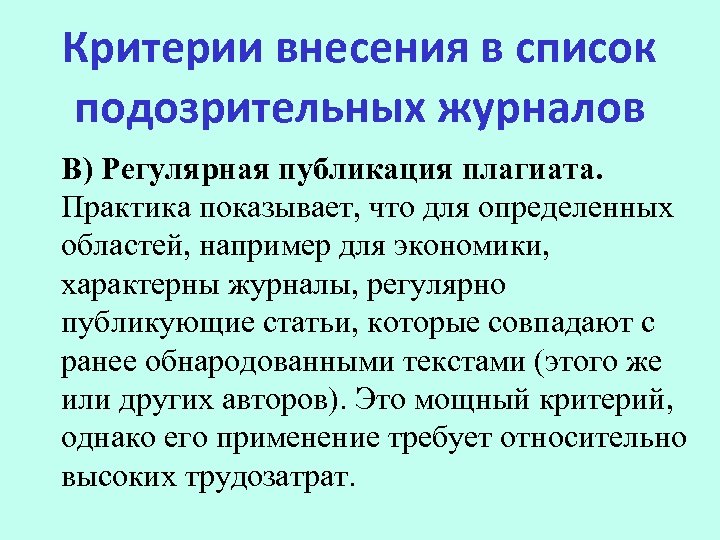 Критерии внесения в список подозрительных журналов

В) Регулярная публикация плагиата. Практика показывает, что для определенных областей, например для экономики, характерны журналы, регулярно публикующие статьи, которые совпадают с ранее обнародованными текстами (этого же или других авторов). Это мощный критерий, однако его применение требует относительно высоких трудозатрат.